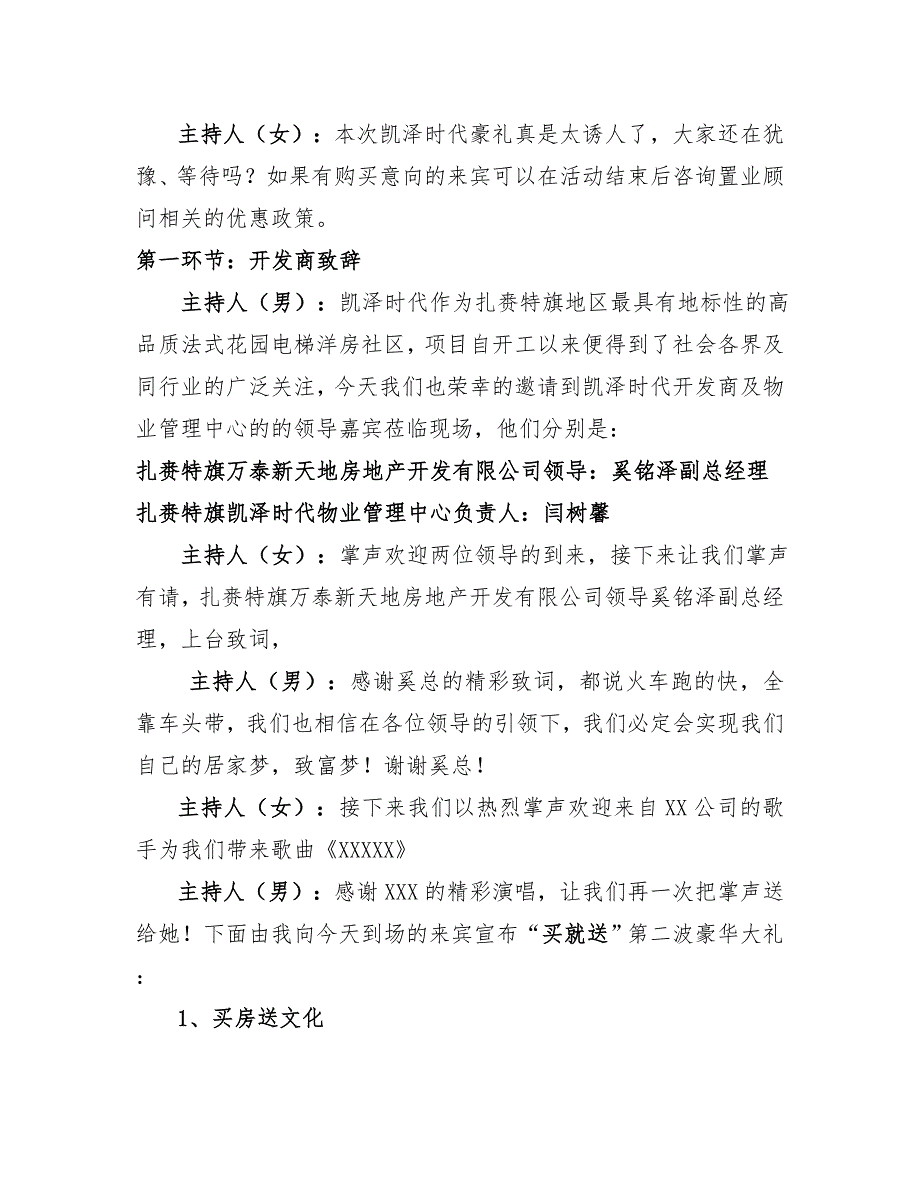 主持人（女）：本次凯泽时代豪礼真是太诱人了，大家还在犹豫、等待吗？如果有购买意向的来宾可以在活动结束后咨询置业顾问相关的优惠政策。

第一环节：开发商致辞

主持人（男）：凯泽时代作为扎赉特旗地区最具有地标性的高品质法式花园电梯洋房社区，项目自开工以来便得到了社会各界及同行业的广泛关注，今天我们也荣幸的邀请到凯泽时代开发商及物业管理中心的的领导嘉宾莅临现场，他们分别是：

扎赉特旗万泰新天地房地产开发有限公司领导：奚铭泽副总经理

扎赉特旗凯泽时代物业管理中心负责人：闫树馨

主持人（女）：掌声欢迎两位领导的到来，接下来让我们掌声有请，扎赉特旗万泰新天地房地产开发有限公司领导奚铭泽副总经理，上台致词，

主持人（男）：感谢奚总的精彩致词，都说火车跑的快，全靠车头带，我们也相信在各位领导的引领下，我们必定会实现我们自己的居家梦，致富梦！谢谢奚总！

主持人（女）：接下来我们以热烈掌声欢迎来自XX公司的歌手为我们带来歌曲《XXXXX》

主持人（男）：感谢XXX的精彩演唱，让我们再一次把掌声送给她！下面由我向今天到场的来宾宣布“买就送”第二波豪华大礼：

1、买房送文化